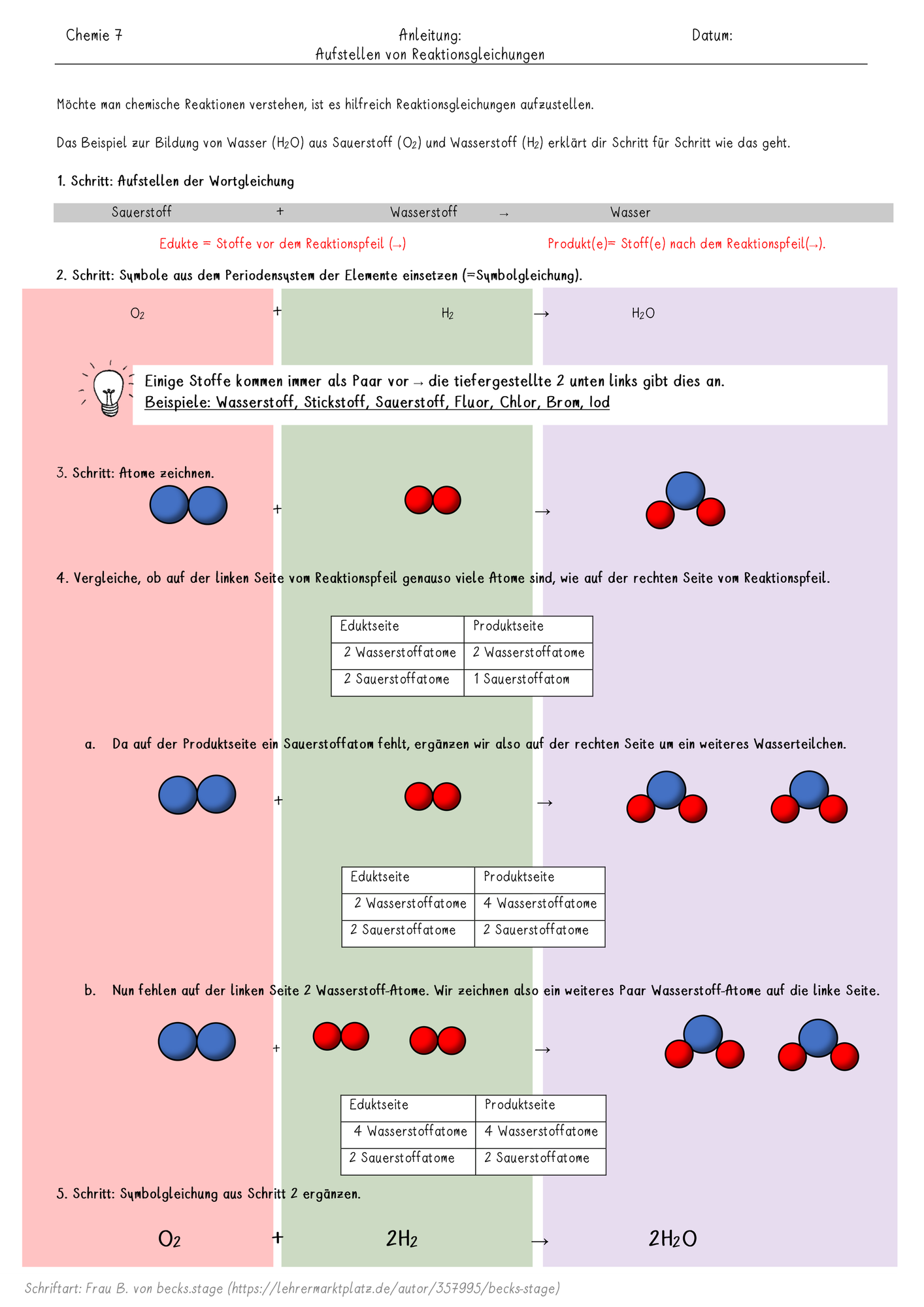 Chemie 7

Anleitung:
Aufstellen von Reaktionsgleichungen

Datum:

Möchte man chemische Reaktionen verstehen, ist es hilfreich Reaktionsgleichungen aufzustellen.

Das Beispiel zur Bildung von Wasser ($H_2O$) aus Sauerstoff ($O_2$) und Wasserstoff ($H_2$) erklärt dir Schritt für Schritt wie das geht.

1. Schritt: Aufstellen der Wortgleichung

Sauerstoff + Wasserstoff → Wasser

Edukte = Stoffe vor dem Reaktionspfeil (→)

Produkt(e)= Stoff(e) nach dem Reaktionspfeil(→).

2. Schritt: Symbole aus dem Periodensystem der Elemente einsetzen (=Symbolgleichung).

$O_2$ + $H_2$ → $H_2O$

Einige Stoffe kommen immer als Paar vor → die tiefergestellte 2 unten links gibt dies an.
Beispiele: Wasserstoff, Stickstoff, Sauerstoff, Fluor, Chlor, Brom, Iod

3. Schritt: Atome zeichnen.

+ →

4. Vergleiche, ob auf der linken Seite vom Reaktionspfeil genauso viele Atome sind, wie auf der rechten Seite vom Reaktionspfeil.

| Eduktseite | Produktseite |
|---|---|
| 2 Wasserstoffatome | 2 Wasserstoffatome |
| 2 Sauerstoffatome | 1 Sauerstoffatom |

a. Da auf der Produktseite ein Sauerstoffatom fehlt, ergänzen wir also auf der rechten Seite um ein weiteres Wasserteilchen.

+ →

| Eduktseite | Produktseite |
|---|---|
| 2 Wasserstoffatome | 4 Wasserstoffatome |
| 2 Sauerstoffatome | 2 Sauerstoffatome |

b. Nun fehlen auf der linken Seite 2 Wasserstoff-Atome. Wir zeichnen also ein weiteres Paar Wasserstoff-Atome auf die linke Seite.

+ →

| Eduktseite | Produktseite |
|---|---|
| 4 Wasserstoffatome | 4 Wasserstoffatome |
| 2 Sauerstoffatome | 2 Sauerstoffatome |

5. Schritt: Symbolgleichung aus Schritt 2 ergänzen.

$O_2$ + $2H_2$ → $2H_2O$

Schriftart: Frau B. von becks.stage (https://lehrermarktplatz.de/autor/357995/becks-stage)